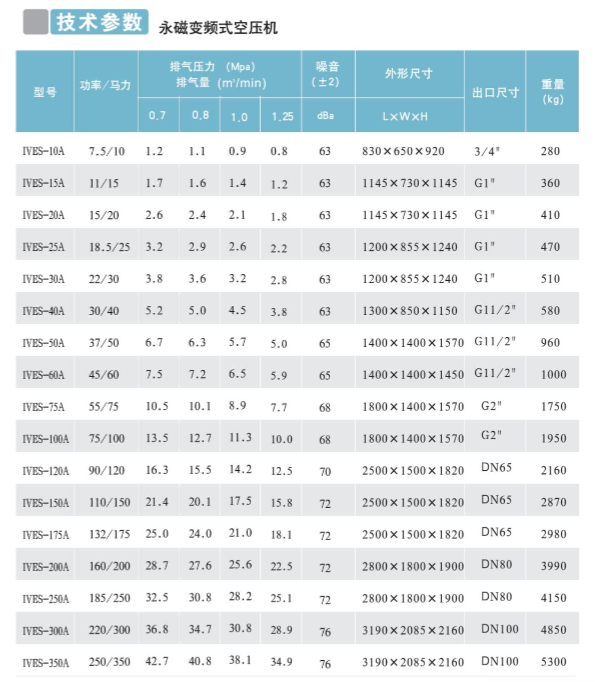 技术参数 永磁变频式空压机

| 型号 | 功率/马力 | 排气压力 (Mpa) 排气量 ($m^3$/min) 0.7 | 0.8 | 1.0 | 1.25 | 噪音 (±2) dBa | 外形尺寸 L×W×H | 出口尺寸 | 重量 (kg) |
|---|---|---|---|---|---|---|---|---|---|
| IVES-10A | 7.5/10 | 1.2 | 1.1 | 0.9 | 0.8 | 63 | 830×650×920 | 3/4" | 280 |
| IVES-15A | 11/15 | 1.7 | 1.6 | 1.4 | 1.2 | 63 | 1145×730×1145 | G1" | 360 |
| IVES-20A | 15/20 | 2.6 | 2.4 | 2.1 | 1.8 | 63 | 1145×730×1145 | G1" | 410 |
| IVES-25A | 18.5/25 | 3.2 | 2.9 | 2.6 | 2.2 | 63 | 1200×855×1240 | G1" | 470 |
| IVES-30A | 22/30 | 3.8 | 3.6 | 3.2 | 2.8 | 63 | 1200×855×1240 | G1" | 510 |
| IVES-40A | 30/40 | 5.2 | 5.0 | 4.5 | 3.8 | 63 | 1300×850×1150 | G11/2" | 580 |
| IVES-50A | 37/50 | 6.7 | 6.3 | 5.7 | 5.0 | 65 | 1400×1400×1570 | G11/2" | 960 |
| IVES-60A | 45/60 | 7.5 | 7.2 | 6.5 | 5.9 | 65 | 1400×1400×1450 | G11/2" | 1000 |
| IVES-75A | 55/75 | 10.5 | 10.1 | 8.9 | 7.7 | 68 | 1800×1400×1570 | G2" | 1750 |
| IVES-100A | 75/100 | 13.5 | 12.7 | 11.3 | 10.0 | 68 | 1800×1400×1570 | G2" | 1950 |
| IVES-120A | 90/120 | 16.3 | 15.5 | 14.2 | 12.5 | 70 | 2500×1500×1820 | DN65 | 2160 |
| IVES-150A | 110/150 | 21.4 | 20.1 | 17.5 | 15.8 | 72 | 2500×1500×1820 | DN65 | 2870 |
| IVES-175A | 132/175 | 25.0 | 24.0 | 21.0 | 18.1 | 72 | 2500×1500×1820 | DN65 | 2980 |
| IVES-200A | 160/200 | 28.7 | 27.6 | 25.6 | 22.5 | 72 | 2800×1800×1900 | DN80 | 3990 |
| IVES-250A | 185/250 | 32.5 | 30.8 | 28.2 | 25.1 | 72 | 2800×1800×1900 | DN80 | 4150 |
| IVES-300A | 220/300 | 36.8 | 34.7 | 30.8 | 28.9 | 76 | 3190×2085×2160 | DN100 | 4850 |
| IVES-350A | 250/350 | 42.7 | 40.8 | 38.1 | 34.9 | 76 | 3190×2085×2160 | DN100 | 5300 |